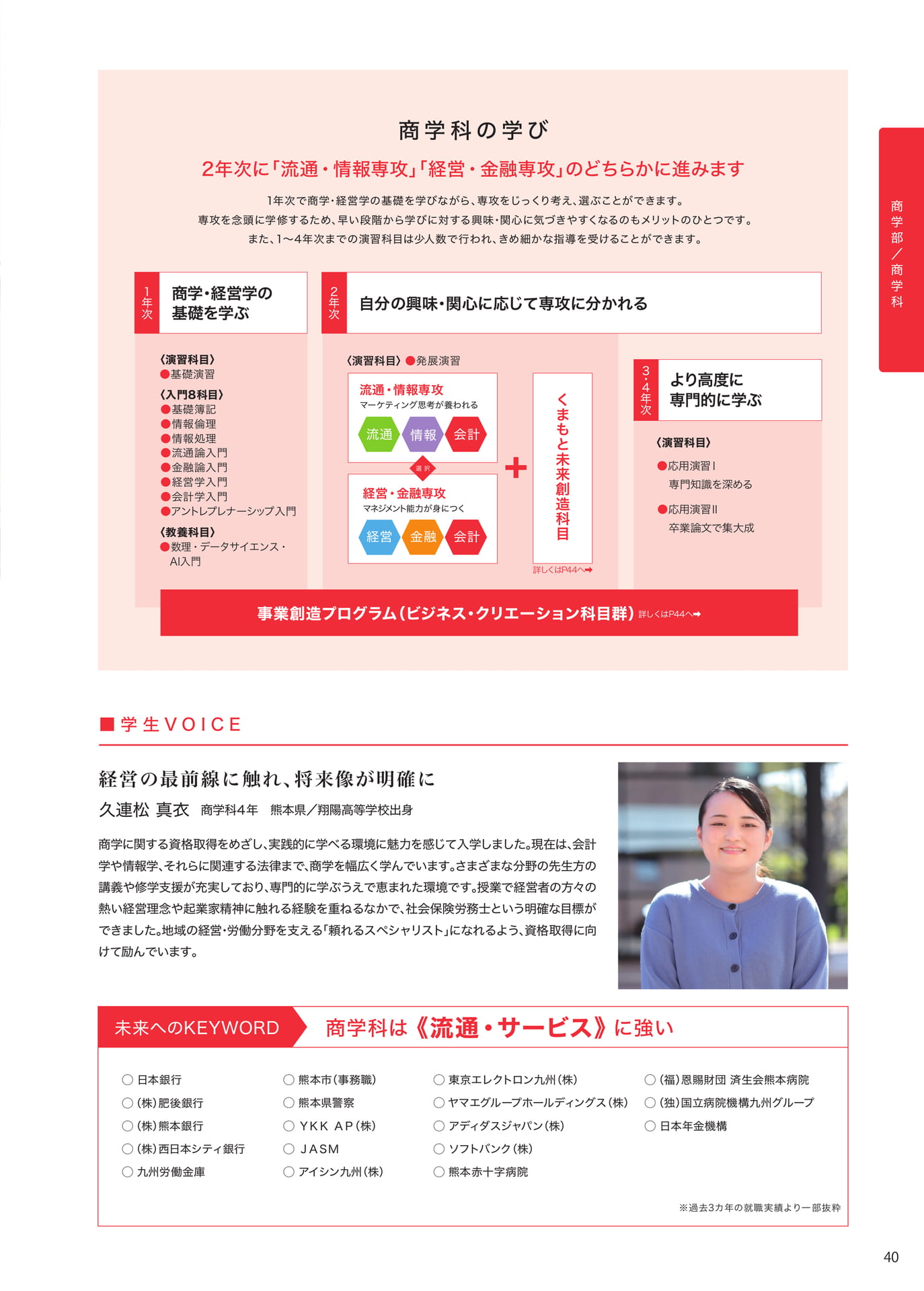 商学部／商学科

商学科の学び

2年次に「流通・情報専攻」「経営・金融専攻」のどちらかに進みます

1年次で商学・経営学の基礎を学びながら、専攻をじっくり考え、選ぶことができます。
専攻を念頭に学修するため、早い段階から学びに対する興味・関心に気づきやすくなるのもメリットのひとつです。
また、1〜4年次までの演習科目は少人数で行われ、きめ細かな指導を受けることができます。

1年次 商学・経営学の基礎を学ぶ

〈演習科目〉
●基礎演習
〈入門8科目〉
●基礎簿記
●情報倫理
●情報処理
●流通論入門
●金融論入門
●経営学入門
●会計学入門
●アントレプレナーシップ入門
〈教養科目〉
●数理・データサイエンス・AI入門

2年次 自分の興味・関心に応じて専攻に分かれる

〈演習科目〉●発展演習

流通・情報専攻
マーケティング思考が養われる
流通 情報 会計

選択

経営・金融専攻
マネジメント能力が身につく
経営 金融 会計

＋

くまもと未来創造科目
詳しくはP44へ➡

3・4年次 より高度に専門的に学ぶ

〈演習科目〉
●応用演習Ⅰ
専門知識を深める
●応用演習Ⅱ
卒業論文で集大成

事業創造プログラム（ビジネス・クリエーション科目群）詳しくはP44へ➡

■学生VOICE

経営の最前線に触れ、将来像が明確に
久連松 真衣 商学科4年 熊本県／翔陽高等学校出身

商学に関する資格取得をめざし、実践的に学べる環境に魅力を感じて入学しました。現在は、会計学や情報学、それらに関連する法律まで、商学を幅広く学んでいます。さまざまな分野の先生方の講義や修学支援が充実しており、専門的に学ぶうえで恵まれた環境です。授業で経営者の方々の熱い経営理念や起業家精神に触れる経験を重ねるなかで、社会保険労務士という明確な目標ができました。地域の経営・労働分野を支える「頼れるスペシャリスト」になれるよう、資格取得に向けて励んでいます。

未来へのKEYWORD 商学科は《流通・サービス》に強い

○日本銀行
○(株)肥後銀行
○(株)熊本銀行
○(株)西日本シティ銀行
○九州労働金庫
○熊本市（事務職）
○熊本県警察
○YKK AP(株)
○JASM
○アイシン九州(株)
○東京エレクトロン九州(株)
○ヤマエグループホールディングス(株)
○アディダスジャパン(株)
○ソフトバンク(株)
○熊本赤十字病院
○(福)恩賜財団 済生会熊本病院
○(独)国立病院機構九州グループ
○日本年金機構

※過去3カ年の就職実績より一部抜粋

40